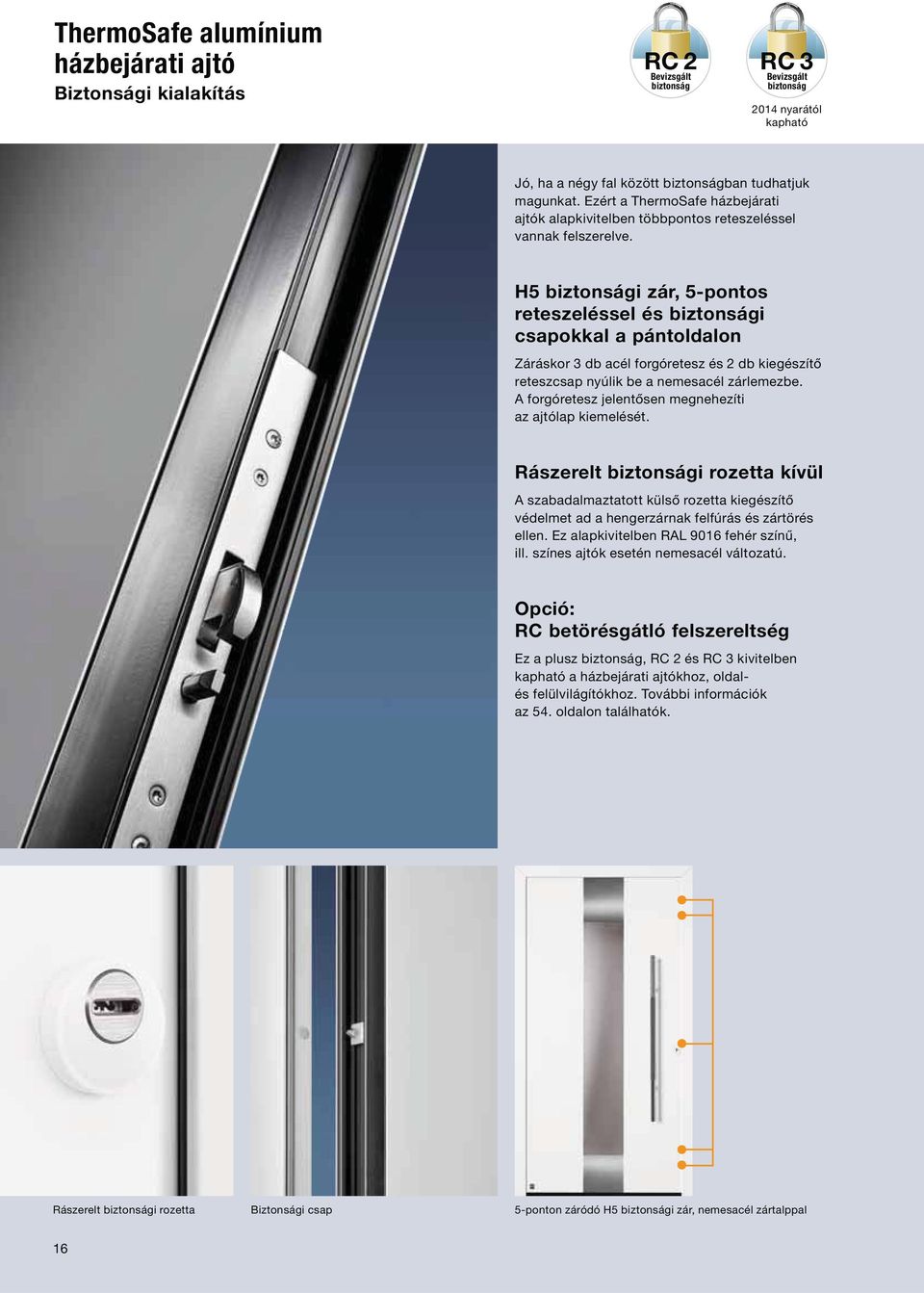 ThermoSafe alumínium házbejárati ajtó
Biztonsági kialakítás

RC 2
Bevizsgált biztonság

RC 3
Bevizsgált biztonság
2014 nyarától kapható

Jó, ha a négy fal között biztonságban tudhatjuk magunkat. Ezért a ThermoSafe házbejárati ajtók alapkivitelben többpontos reteszeléssel vannak felszerelve.

H5 biztonsági zár, 5-pontos reteszeléssel és biztonsági csapokkal a pántoldalon

Záráskor 3 db acél forgóretesz és 2 db kiegészítő reteszcsap nyúlik be a nemesacél zárlemezbe. A forgóretesz jelentősen megnehezíti az ajtólap kiemelését.

Rászerelt biztonsági rozetta kívül

A szabadalmaztatott külső rozetta kiegészítő védelmet ad a hengerzárnak felfúrás és zártörés ellen. Ez alapkivitelben RAL 9016 fehér színű, ill. színes ajtók esetén nemesacél változatú.

Opció:
RC betörésgátló felszereltség

Ez a plusz biztonság, RC 2 és RC 3 kivitelben kapható a házbejárati ajtókhoz, oldal- és felülvilágítókhoz. További információk az 54. oldalon találhatók.

Rászerelt biztonsági rozetta

Biztonsági csap

5-ponton záródó H5 biztonsági zár, nemesacél zártalppal

16